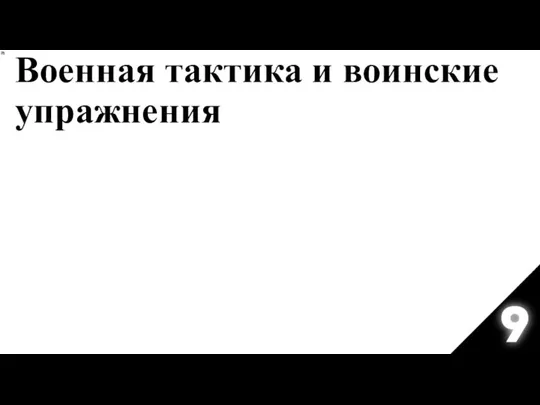 Военная тактика и воинские упражнения

9